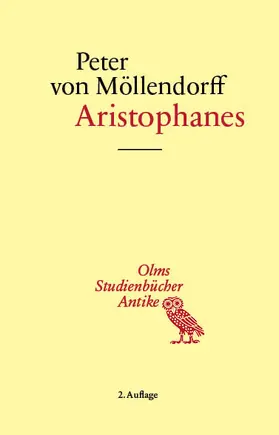 Peter
von Möllendorff
Aristophanes

Olms
Studienbücher
Antike

2. Auflage